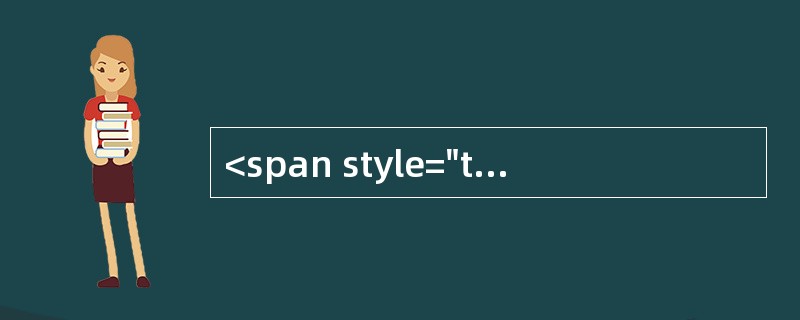 <span style="t...